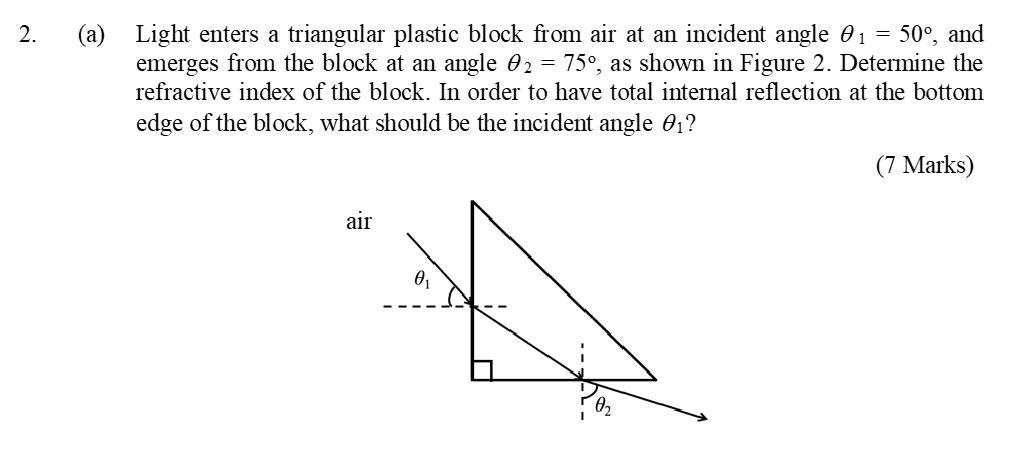 2. (a) Light enters a triangular plastic block from air at an incident angle $\theta_1 = 50°$, and emerges from the block at an angle $\theta_2 = 75°$, as shown in Figure 2. Determine the refractive index of the block. In order to have total internal reflection at the bottom edge of the block, what should be the incident angle $\theta_1$?

(7 Marks)

air

$\theta_1$

$\theta_2$